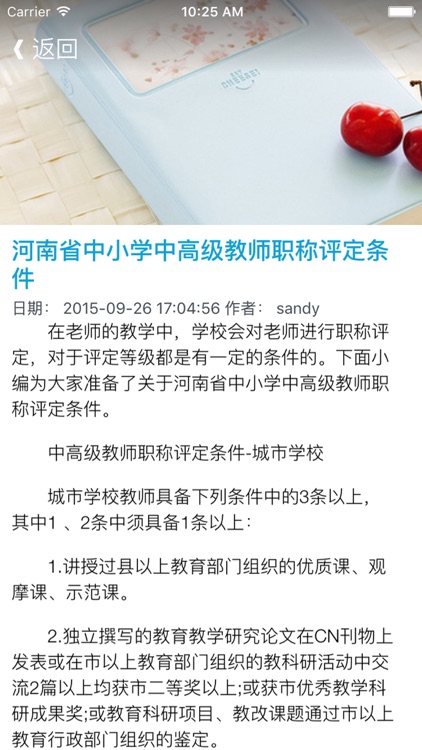 Carrier 10:25 AM

返回

河南省中小学中高级教师职称评定条件

日期： 2015-09-26 17:04:56 作者： sandy

在老师的教学中，学校会对老师进行职称评定，对于评定等级都是有一定的条件的。下面小编为大家准备了关于河南省中小学中高级教师职称评定条件。

中高级教师职称评定条件-城市学校

城市学校教师具备下列条件中的3条以上，其中1 、2条中须具备1条以上：

1.讲授过县以上教育部门组织的优质课、观摩课、示范课。

2.独立撰写的教育教学研究论文在CN刊物上发表或在市以上教育部门组织的教科研活动中交流2篇以上均获市二等奖以上;或获市优秀教学科研成果奖;或教育科研项目、教改课题通过市以上教育行政部门组织的鉴定。